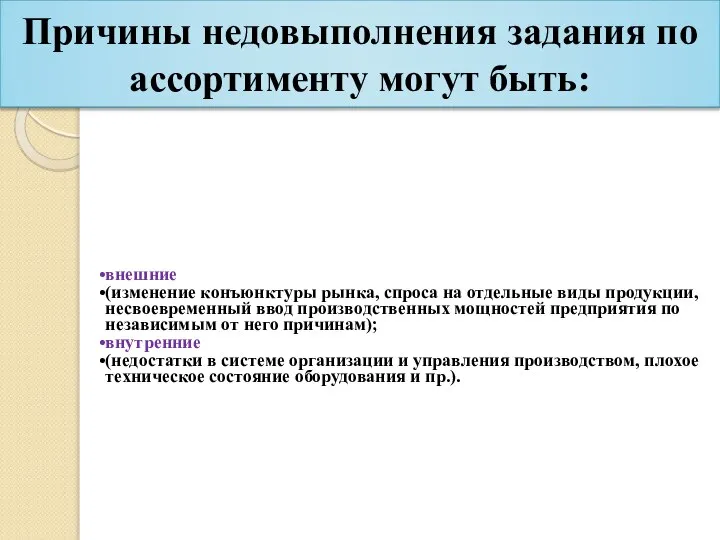 Причины недовыполнения задания по ассортименту могут быть:

•внешние

•(изменение конъюнктуры рынка, спроса на отдельные виды продукции, несвоевременный ввод производственных мощностей предприятия по независимым от него причинам);

•внутренние

•(недостатки в системе организации и управления производством, плохое техническое состояние оборудования и пр.).